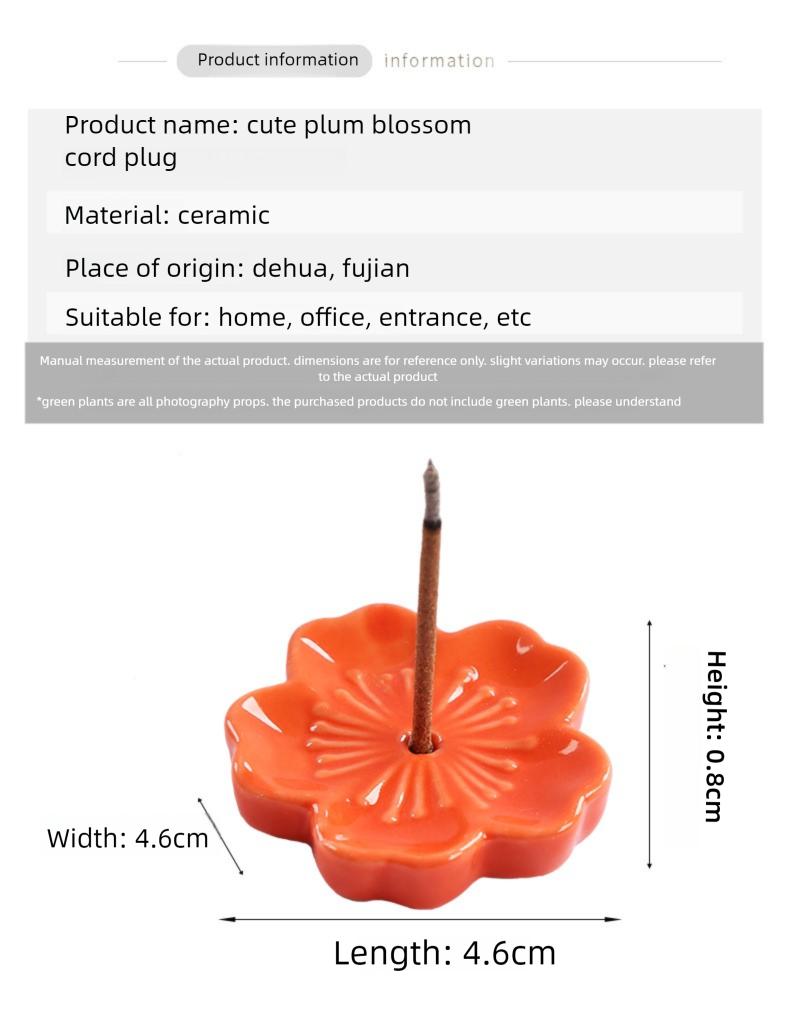 Product information information

Product name: cute plum blossom cord plug

Material: ceramic

Place of origin: dehua, fujian

Suitable for: home, office, entrance, etc

Manual measurement of the actual product. dimensions are for reference only. slight variations may occur. please refer to the actual product

*green plants are all photography props. the purchased products do not include green plants. please understand

Height: 0.8cm

Width: 4.6cm

Length: 4.6cm